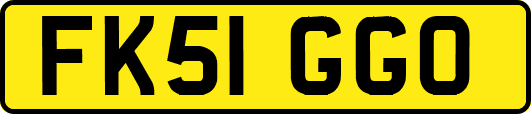 FK51 GGO